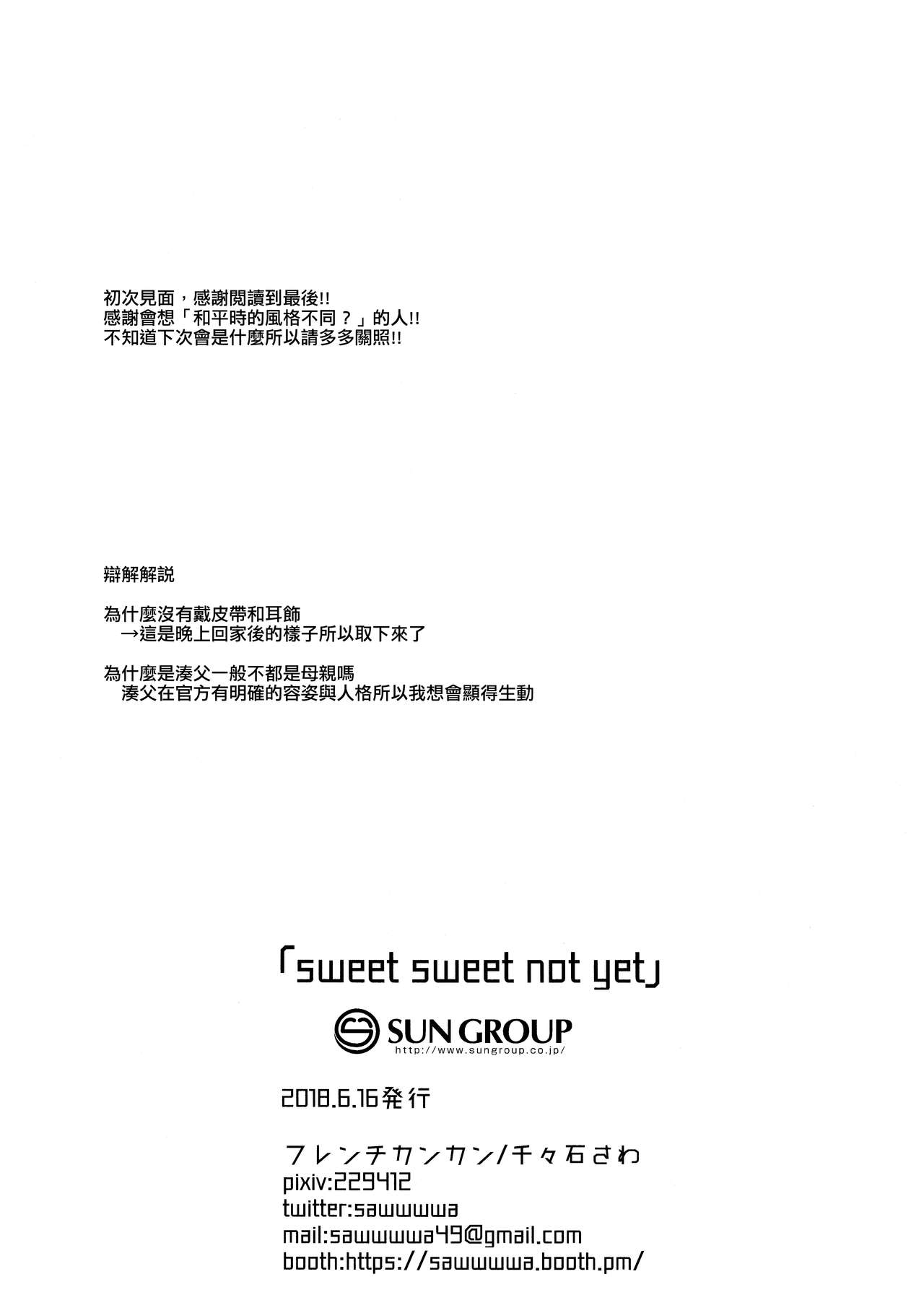 初次見面，感謝閱讀到最後!!
感謝會想「和平時的風格不同？」的人!!
不知道下次會是什麼所以請多多關照!!

辯解解説

為什麼沒有戴皮帶和耳飾
→這是晚上回家後的樣子所以取下來了

為什麼是湊父一般不都是母親嗎
湊父在官方有明確的容姿與人格所以我想會顯得生動

「sweet sweet not yet」

SUN GROUP
http://www.sungroup.co.jp/

2018.6.16発行

フレンチカンカン/千々石さわ
pixiv:229412
twitter:sawwwwa
mail:sawwwwa49@gmail.com
booth:https://sawwwwa.booth.pm/